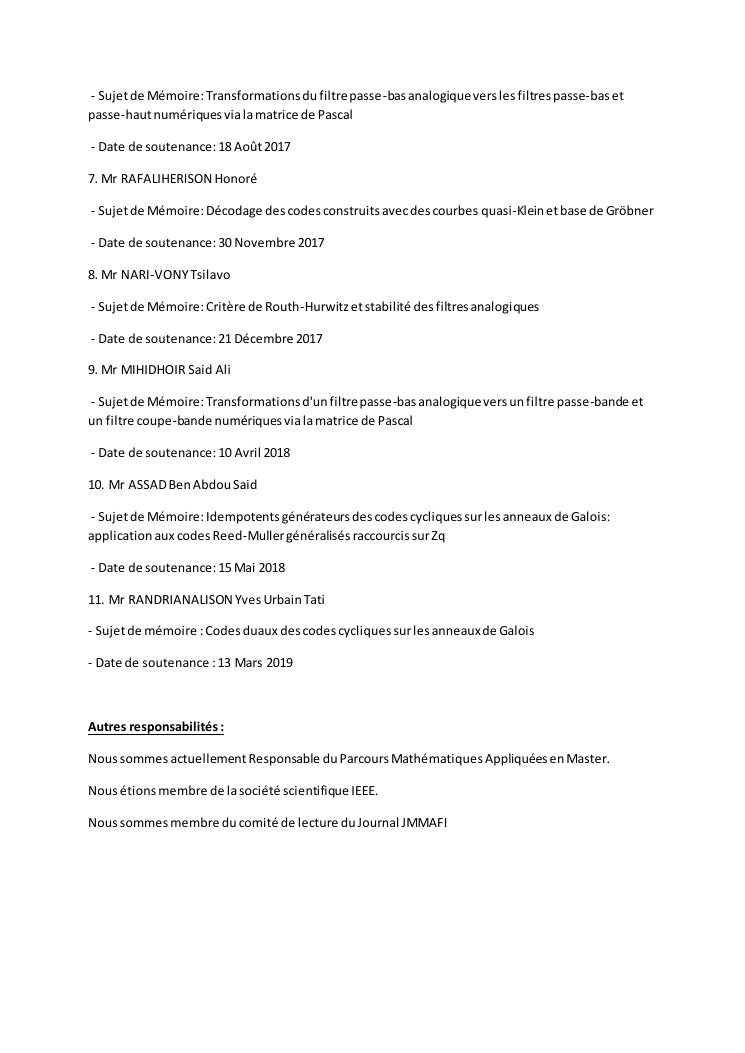 - Sujet de Mémoire: Transformations du filtre passe-bas analogique vers les filtres passe-bas et passe-haut numériques via la matrice de Pascal

- Date de soutenance: 18 Août 2017

7. Mr RAFALIHERISON Honoré

- Sujet de Mémoire: Décodage des codes construits avec des courbes quasi-Klein et base de Gröbner

- Date de soutenance: 30 Novembre 2017

8. Mr NARI-VONY Tsilavo

- Sujet de Mémoire: Critère de Routh-Hurwitz et stabilité des filtres analogiques

- Date de soutenance: 21 Décembre 2017

9. Mr MIHIDHOIR Said Ali

- Sujet de Mémoire: Transformations d'un filtre passe-bas analogique vers un filtre passe-bande et un filtre coupe-bande numériques via la matrice de Pascal

- Date de soutenance: 10 Avril 2018

10. Mr ASSAD Ben Abdou Said

- Sujet de Mémoire: Idempotents générateurs des codes cycliques sur les anneaux de Galois: application aux codes Reed-Muller généralisés raccourcis sur Zq

- Date de soutenance: 15 Mai 2018

11. Mr RANDRIANALISON Yves Urbain Tati

- Sujet de mémoire : Codes duaux des codes cycliques sur les anneaux de Galois

- Date de soutenance : 13 Mars 2019

Autres responsabilités :

Nous sommes actuellement Responsable du Parcours Mathématiques Appliquées en Master.

Nous étions membre de la société scientifique IEEE.

Nous sommes membre du comité de lecture du Journal JMMAFI